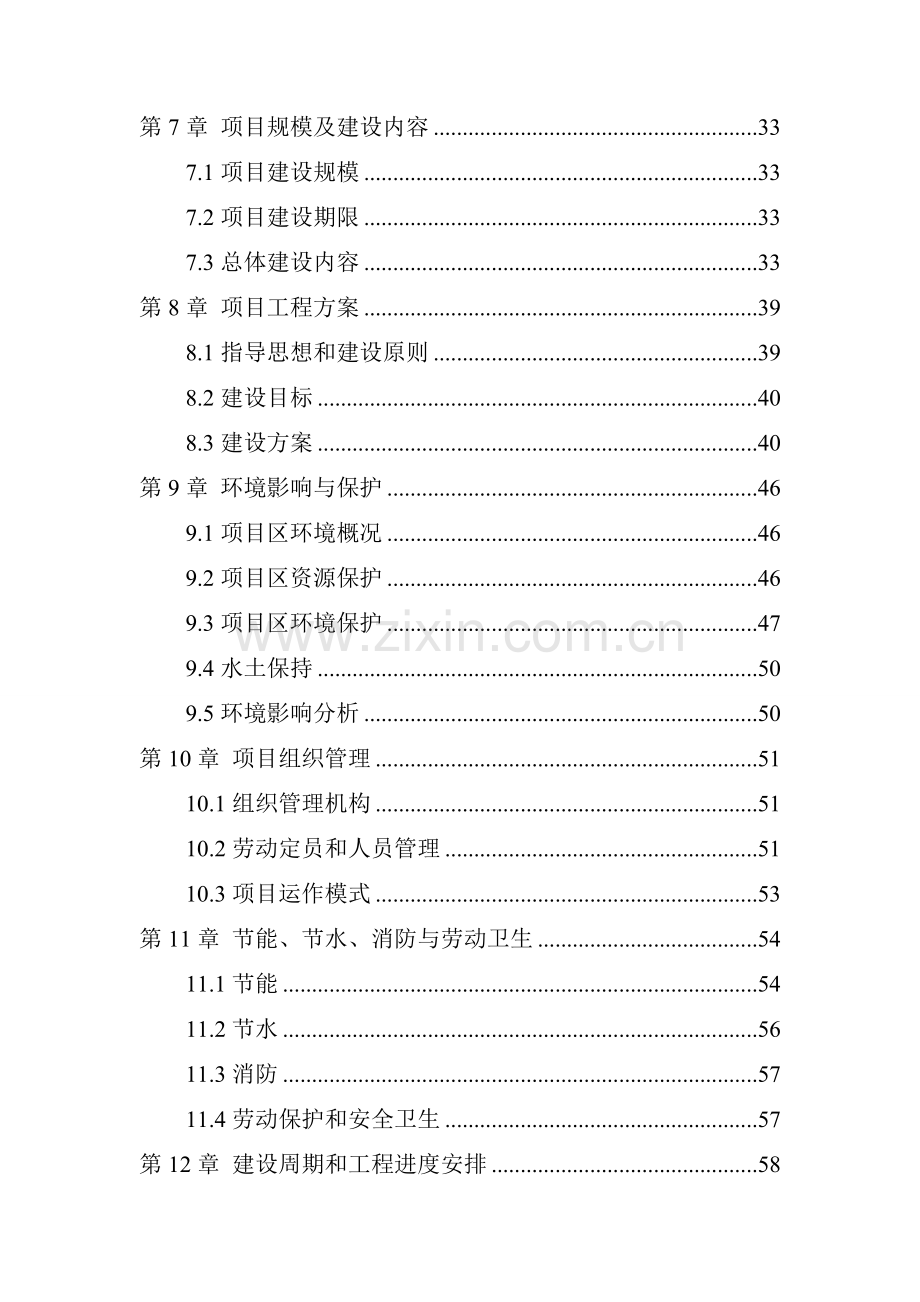 第7章 项目规模及建设内容 33

7.1项目建设规模 33

7.2项目建设期限 33

7.3总体建设内容 33

第8章 项目工程方案 39

8.1指导思想和建设原则 39

8.2建设目标 40

8.3建设方案 40

第9章 环境影响与保护 46

9.1项目区环境概况 46

9.2项目区资源保护 46

9.3项目区环境保护 47

9.4水土保持 50

9.5环境影响分析 50

第10章 项目组织管理 51

10.1组织管理机构 51

10.2劳动定员和人员管理 51

10.3项目运作模式 53

第11章 节能、节水、消防与劳动卫生 54

11.1节能 54

11.2节水 56

11.3消防 57

11.4劳动保护和安全卫生 57

第12章 建设周期和工程进度安排 58

www.zixin.com.cn